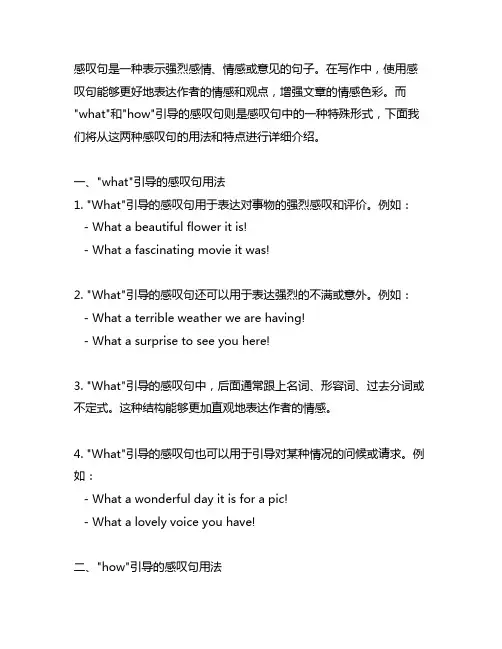 感叹句是一种表示强烈感情、情感或意见的句子。在写作中，使用感叹句能够更好地表达作者的情感和观点，增强文章的情感色彩。而"what"和"how"引导的感叹句则是感叹句中的一种特殊形式，下面我们将从这两种感叹句的用法和特点进行详细介绍。

一、"what"引导的感叹句用法
1. "What"引导的感叹句用于表达对事物的强烈感叹和评价。例如：
- What a beautiful flower it is!
- What a fascinating movie it was!

2. "What"引导的感叹句还可以用于表达强烈的不满或意外。例如：
- What a terrible weather we are having!
- What a surprise to see you here!

3. "What"引导的感叹句中，后面通常跟上名词、形容词、过去分词或不定式。这种结构能够更加直观地表达作者的情感。

4. "What"引导的感叹句也可以用于引导对某种情况的问候或请求。例如：
- What a wonderful day it is for a pic!
- What a lovely voice you have!

二、"how"引导的感叹句用法